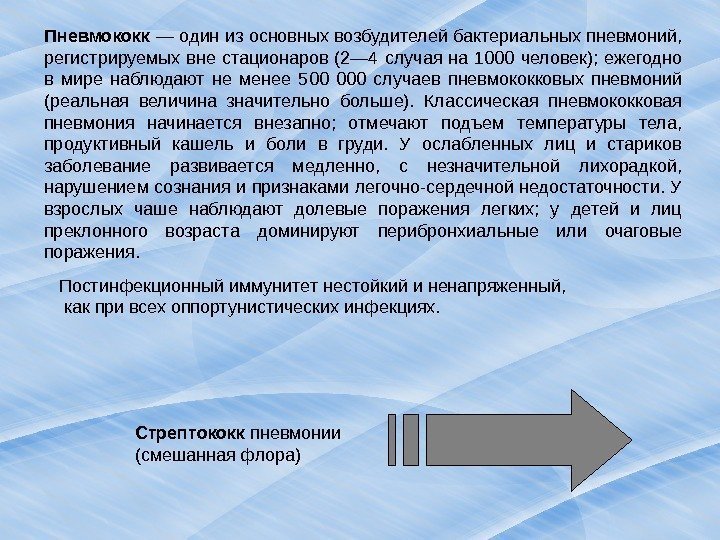 Пневмококк — один из основных возбудителей бактериальных пневмоний, регистрируемых вне стационаров (2—4 случая на 1000 человек); ежегодно в мире наблюдают не менее 500 000 случаев пневмококковых пневмоний (реальная величина значительно больше). Классическая пневмококковая пневмония начинается внезапно; отмечают подъем температуры тела, продуктивный кашель и боли в груди. У ослабленных лиц и стариков заболевание развивается медленно, с незначительной лихорадкой, нарушением сознания и признаками легочно-сердечной недостаточности. У взрослых чаше наблюдают долевые поражения легких; у детей и лиц преклонного возраста доминируют перибронхиальные или очаговые поражения.

Постинфекционный иммунитет нестойкий и ненапряженный, как при всех оппортунистических инфекциях.

Стрептококк пневмонии (смешанная флора)